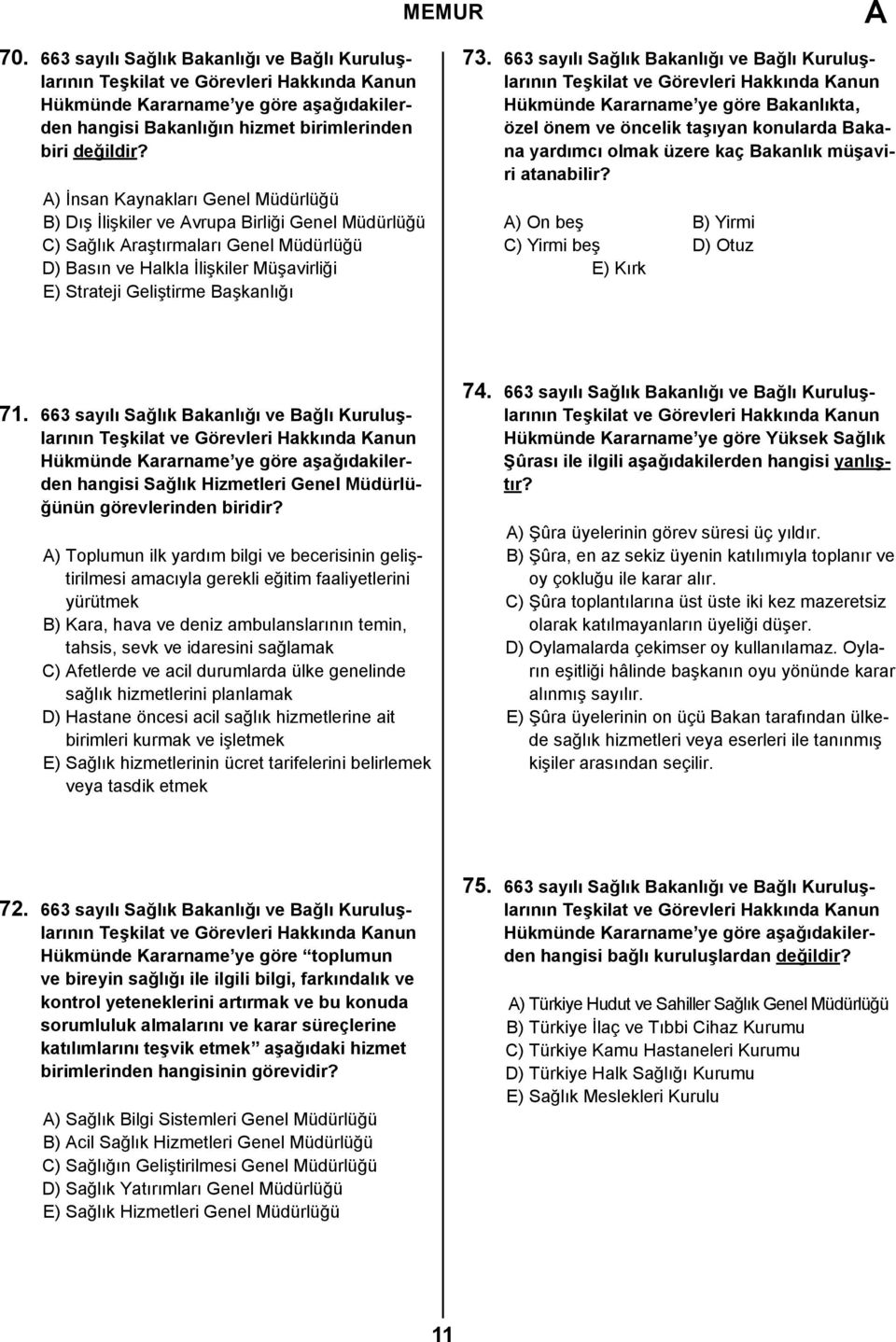 MEMUR

A

70. 663 sayılı Sağlık Bakanlığı ve Bağlı Kuruluşlarının Teşkilat ve Görevleri Hakkında Kanun Hükmünde Kararname'ye göre aşağıdakilerden hangisi Bakanlığın hizmet birimlerinden biri değildir?

A) İnsan Kaynakları Genel Müdürlüğü
B) Dış İlişkiler ve Avrupa Birliği Genel Müdürlüğü
C) Sağlık Araştırmaları Genel Müdürlüğü
D) Basın ve Halkla İlişkiler Müşavirliği
E) Strateji Geliştirme Başkanlığı

71. 663 sayılı Sağlık Bakanlığı ve Bağlı Kuruluşlarının Teşkilat ve Görevleri Hakkında Kanun Hükmünde Kararname'ye göre aşağıdakilerden hangisi Sağlık Hizmetleri Genel Müdürlüğünün görevlerinden biridir?

A) Toplumun ilk yardım bilgi ve becerisinin geliştirilmesi amacıyla gerekli eğitim faaliyetlerini yürütmek
B) Kara, hava ve deniz ambulanslarının temin, tahsis, sevk ve idaresini sağlamak
C) Afetlerde ve acil durumlarda ülke genelinde sağlık hizmetlerini planlamak
D) Hastane öncesi acil sağlık hizmetlerine ait birimleri kurmak ve işletmek
E) Sağlık hizmetlerinin ücret tarifelerini belirlemek veya tasdik etmek

72. 663 sayılı Sağlık Bakanlığı ve Bağlı Kuruluşlarının Teşkilat ve Görevleri Hakkında Kanun Hükmünde Kararname'ye göre "toplumun ve bireyin sağlığı ile ilgili bilgi, farkındalık ve kontrol yeteneklerini artırmak ve bu konuda sorumluluk almalarını ve karar süreçlerine katılımlarını teşvik etmek" aşağıdaki hizmet birimlerinden hangisinin görevidir?

A) Sağlık Bilgi Sistemleri Genel Müdürlüğü
B) Acil Sağlık Hizmetleri Genel Müdürlüğü
C) Sağlığın Geliştirilmesi Genel Müdürlüğü
D) Sağlık Yatırımları Genel Müdürlüğü
E) Sağlık Hizmetleri Genel Müdürlüğü

73. 663 sayılı Sağlık Bakanlığı ve Bağlı Kuruluşlarının Teşkilat ve Görevleri Hakkında Kanun Hükmünde Kararname'ye göre Bakanlıkta, özel önem ve öncelik taşıyan konularda Bakana yardımcı olmak üzere kaç Bakanlık müşaviri atanabilir?

A) On beş
B) Yirmi
C) Yirmi beş
D) Otuz
E) Kırk

74. 663 sayılı Sağlık Bakanlığı ve Bağlı Kuruluşlarının Teşkilat ve Görevleri Hakkında Kanun Hükmünde Kararname'ye göre Yüksek Sağlık Şûrası ile ilgili aşağıdakilerden hangisi yanlıştır?

A) Şûra üyelerinin görev süresi üç yıldır.
B) Şûra, en az sekiz üyenin katılımıyla toplanır ve oy çokluğu ile karar alır.
C) Şûra toplantılarına üst üste iki kez mazeretsiz olarak katılmayanların üyeliği düşer.
D) Oylamalarda çekimser oy kullanılamaz. Oyların eşitliği hâlinde başkanın oyu yönünde karar alınmış sayılır.
E) Şûra üyelerinin on üçü Bakan tarafından ülkede sağlık hizmetleri veya eserleri ile tanınmış kişiler arasından seçilir.

75. 663 sayılı Sağlık Bakanlığı ve Bağlı Kuruluşlarının Teşkilat ve Görevleri Hakkında Kanun Hükmünde Kararname'ye göre aşağıdakilerden hangisi bağlı kuruluşlardan değildir?

A) Türkiye Hudut ve Sahiller Sağlık Genel Müdürlüğü
B) Türkiye İlaç ve Tıbbi Cihaz Kurumu
C) Türkiye Kamu Hastaneleri Kurumu
D) Türkiye Halk Sağlığı Kurumu
E) Sağlık Meslekleri Kurulu

11